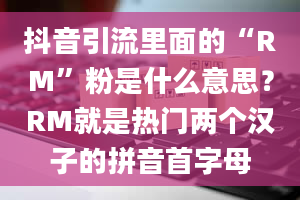 抖音引流里面的“RM”粉是什么意思？RM就是热门两个汉子的拼音首字母